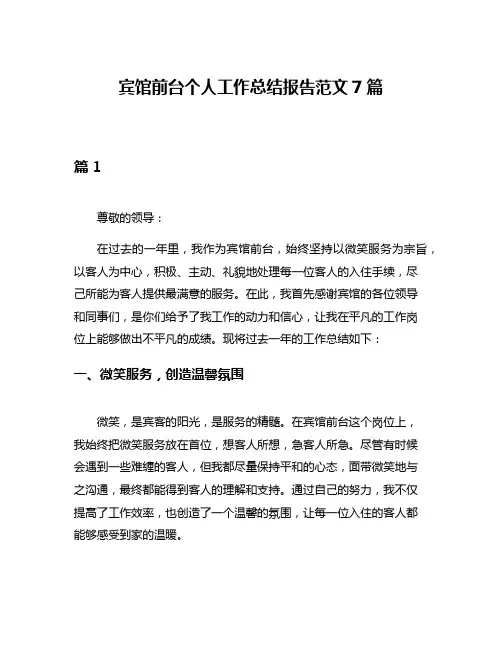 宾馆前台个人工作总结报告范文 7 篇

篇 1

尊敬的领导：

在过去的一年里，我作为宾馆前台，始终坚持以微笑服务为宗旨，以客人为中心，积极、主动、礼貌地处理每一位客人的入住手续，尽己所能为客人提供最满意的服务。在此，我首先感谢宾馆的各位领导和同事们，是你们给予了我工作的动力和信心，让我在平凡的工作岗位上能够做出不平凡的成绩。现将过去一年的工作总结如下：

一、微笑服务，创造温馨氛围

微笑，是宾客的阳光，是服务的精髓。在宾馆前台这个岗位上，我始终把微笑服务放在首位，想客人所想，急客人所急。尽管有时候会遇到一些难缠的客人，但我都尽量保持平和的心态，面带微笑地与之沟通，最终都能得到客人的理解和支持。通过自己的努力，我不仅提高了工作效率，也创造了一个温馨的氛围，让每一位入住的客人都能够感受到家的温暖。